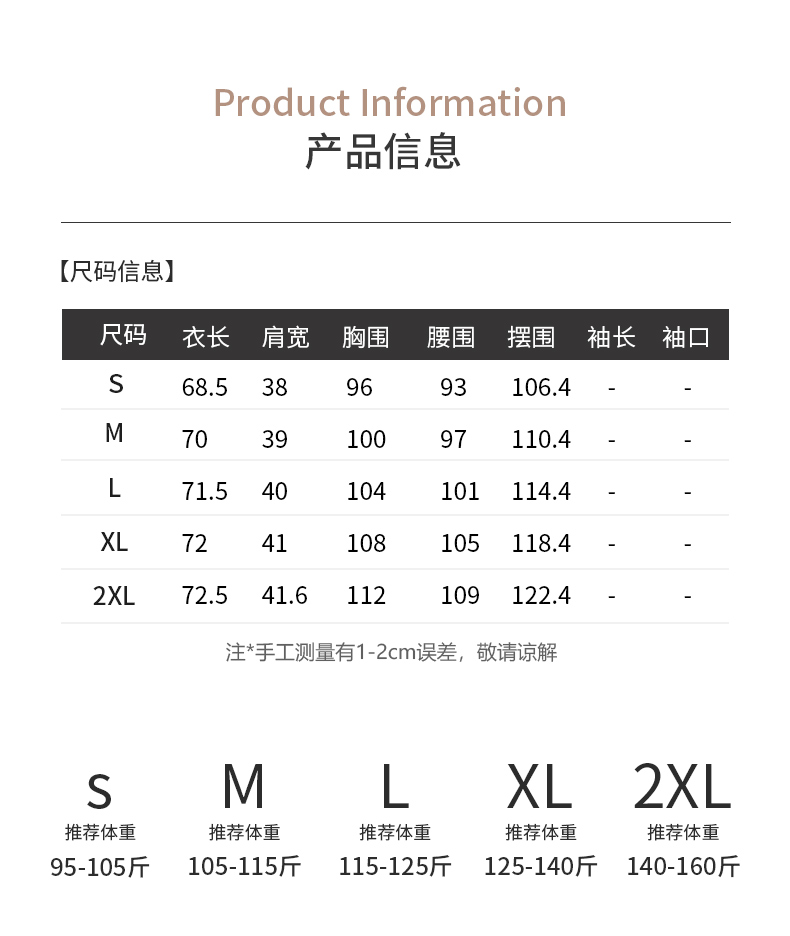 Product Information
产品信息

【尺码信息】

| 尺码 | 衣长 | 肩宽 | 胸围 | 腰围 | 摆围 | 袖长 | 袖口 |
|---|---|---|---|---|---|---|---|
| S | 68.5 | 38 | 96 | 93 | 106.4 | - | - |
| M | 70 | 39 | 100 | 97 | 110.4 | - | - |
| L | 71.5 | 40 | 104 | 101 | 114.4 | - | - |
| XL | 72 | 41 | 108 | 105 | 118.4 | - | - |
| 2XL | 72.5 | 41.6 | 112 | 109 | 122.4 | - | - |

注*手工测量有1-2cm误差，敬请谅解

S
推荐体重
95-105斤

M
推荐体重
105-115斤

L
推荐体重
115-125斤

XL
推荐体重
125-140斤

2XL
推荐体重
140-160斤